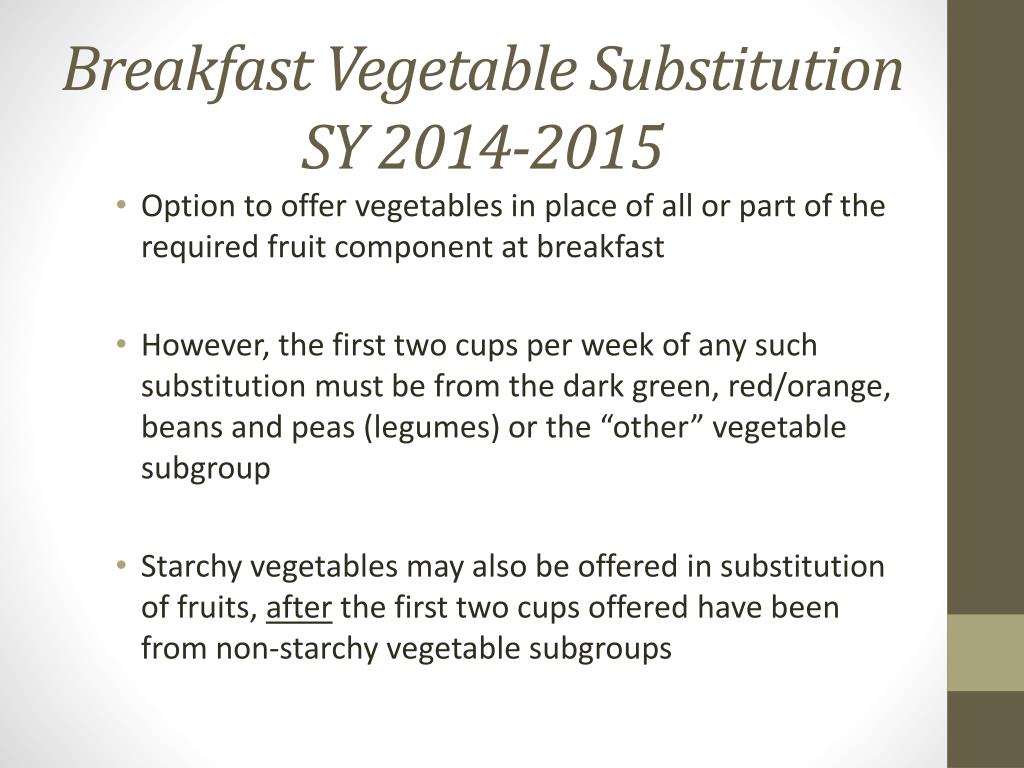 Breakfast Vegetable Substitution SY 2014-2015

• Option to offer vegetables in place of all or part of the required fruit component at breakfast

• However, the first two cups per week of any such substitution must be from the dark green, red/orange, beans and peas (legumes) or the “other” vegetable subgroup

• Starchy vegetables may also be offered in substitution of fruits, after the first two cups offered have been from non-starchy vegetable subgroups